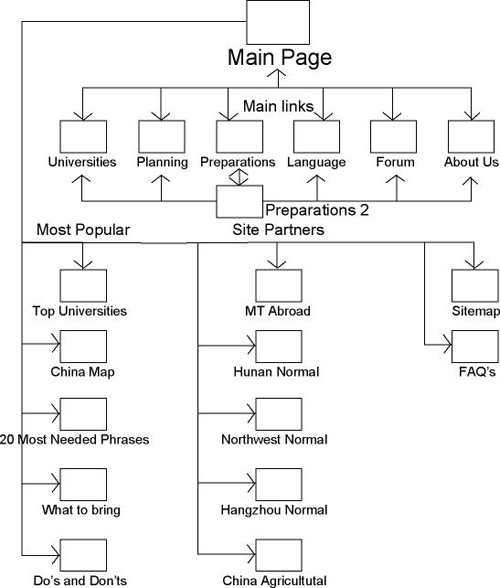 Main Page

Main links

Universities

Planning

Preparations

Language

Forum

About Us

Preparations 2

Most Popular

Site Partners

Top Universities

China Map

20 Most Needed Phrases

What to bring

Do's and Don'ts

MT Abroad

Hunan Normal

Northwest Normal

Hangzhou Normal

China Agricultutal

Sitemap

FAQ's